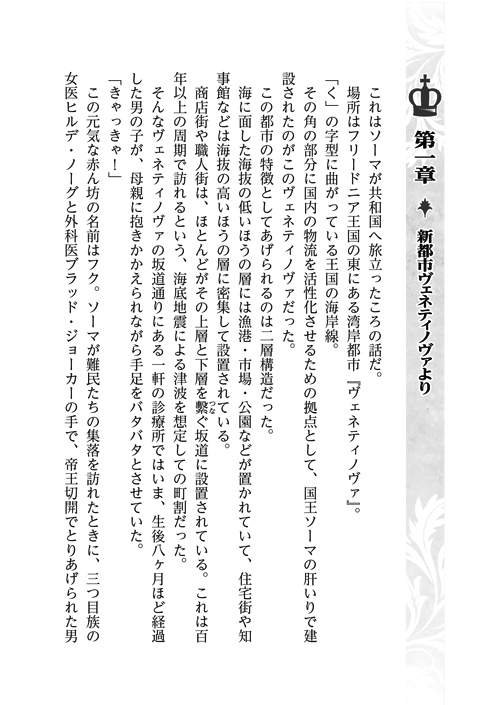 第一章 新都市ヴェネティノヴァより

これはソーマが共和国へ旅立ったころの話だ。

場所はフリードニア王国の東にある湾岸都市『ヴェネティノヴァ』。

「く」の字型に曲がっている王国の海岸線。

その角の部分に国内の物流を活性化させるための拠点として、国王ソーマの肝いりで建設されたのがこのヴェネティノヴァだった。

この都市の特徴としてあげられるのは二層構造だった。

海に面した海抜の低いほうの層には漁港・市場・公園などが置かれていて、住宅街や知事館などは海抜の高いほうの層に密集して設置されている。

商店街や職人街は、ほとんどがその上層と下層を繋ぐ坂道に設置されている。これは百年以上の周期で訪れるという、海底地震による津波を想定しての町割だった。

そんなヴェネティノヴァの坂道通りにある一軒の診療所ではいま、生後八ヶ月ほど経過した男の子が、母親に抱きかかえられながら手足をバタバタとさせていた。

「きゃっきゃ！」

この元気な赤ん坊の名前はフク。ソーマが難民たちの集落を訪れたときに、三つ目族の女医ヒルデ・ノーグと外科医ブラッド・ジョーカーの手で、帝王切開でとりあげられた男